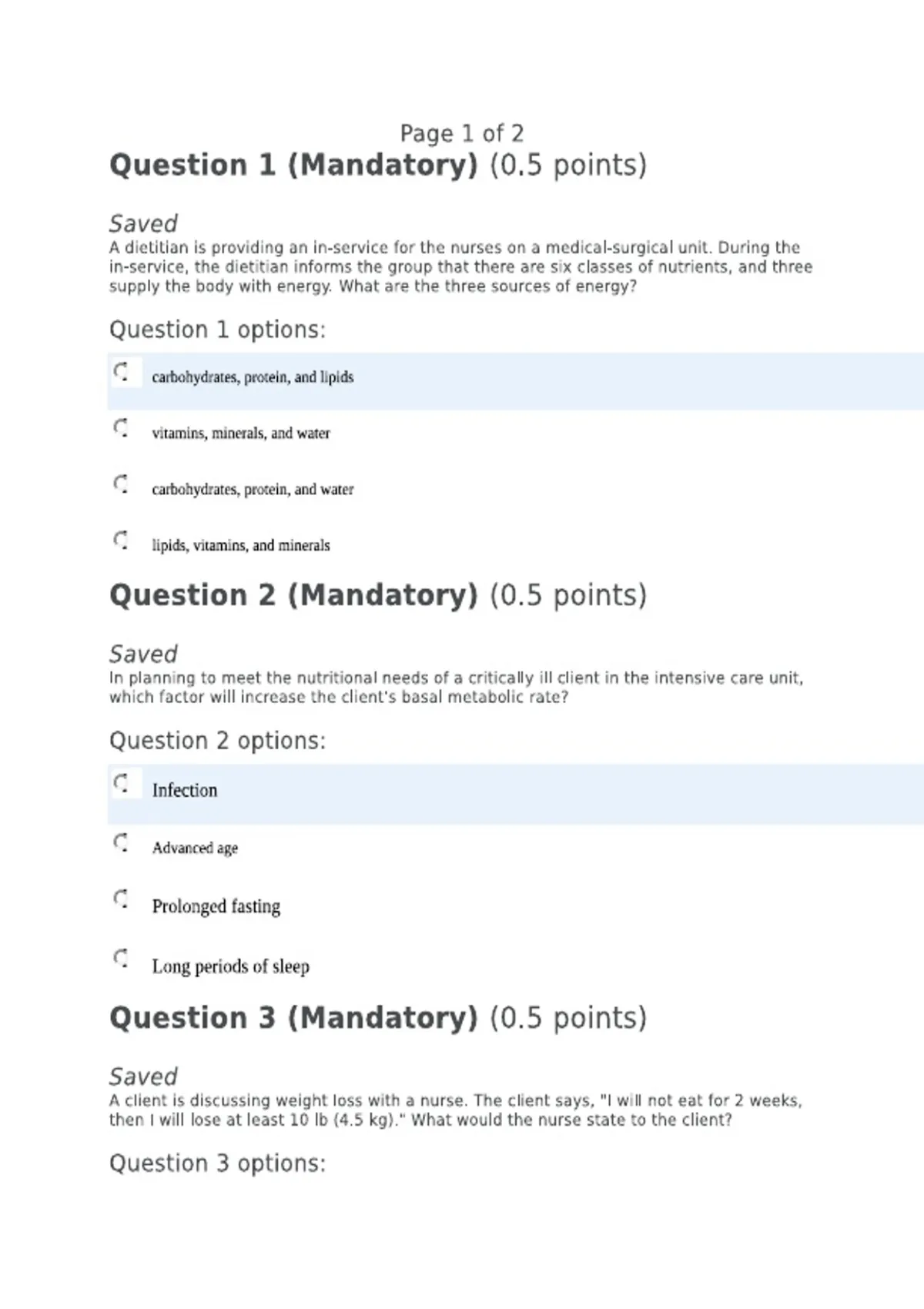 Page 1 of 2

Question 1 (Mandatory) (0.5 points)

Saved

A dietitian is providing an in-service for the nurses on a medical-surgical unit. During the in-service, the dietitian informs the group that there are six classes of nutrients, and three supply the body with energy. What are the three sources of energy?

Question 1 options:

carbohydrates, protein, and lipids

vitamins, minerals, and water

carbohydrates, protein, and water

lipids, vitamins, and minerals

Question 2 (Mandatory) (0.5 points)

Saved

In planning to meet the nutritional needs of a critically ill client in the intensive care unit, which factor will increase the client's basal metabolic rate?

Question 2 options:

Infection

Advanced age

Prolonged fasting

Long periods of sleep

Question 3 (Mandatory) (0.5 points)

Saved

A client is discussing weight loss with a nurse. The client says, "I will not eat for 2 weeks, then I will lose at least 10 lb (4.5 kg)." What would the nurse state to the client?

Question 3 options: